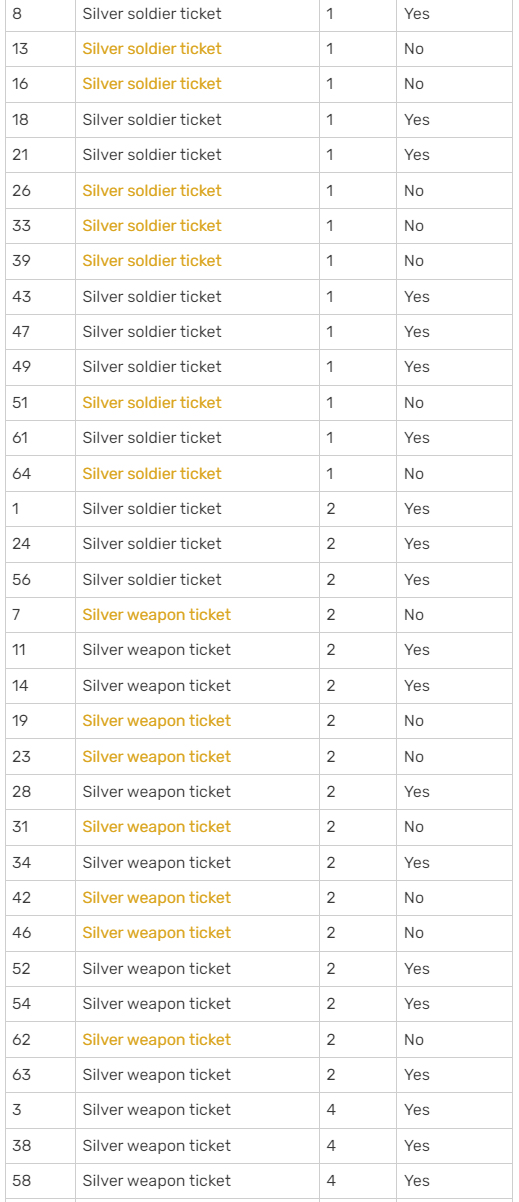 | 8 | Silver soldier ticket | 1 | Yes |
|---|---|---|---|
| 13 | Silver soldier ticket | 1 | No |
| 16 | Silver soldier ticket | 1 | No |
| 18 | Silver soldier ticket | 1 | Yes |
| 21 | Silver soldier ticket | 1 | Yes |
| 26 | Silver soldier ticket | 1 | No |
| 33 | Silver soldier ticket | 1 | No |
| 39 | Silver soldier ticket | 1 | No |
| 43 | Silver soldier ticket | 1 | Yes |
| 47 | Silver soldier ticket | 1 | Yes |
| 49 | Silver soldier ticket | 1 | Yes |
| 51 | Silver soldier ticket | 1 | No |
| 61 | Silver soldier ticket | 1 | Yes |
| 64 | Silver soldier ticket | 1 | No |
| 1 | Silver soldier ticket | 2 | Yes |
| 24 | Silver soldier ticket | 2 | Yes |
| 56 | Silver soldier ticket | 2 | Yes |
| 7 | Silver weapon ticket | 2 | No |
| 11 | Silver weapon ticket | 2 | Yes |
| 14 | Silver weapon ticket | 2 | Yes |
| 19 | Silver weapon ticket | 2 | No |
| 23 | Silver weapon ticket | 2 | No |
| 28 | Silver weapon ticket | 2 | Yes |
| 31 | Silver weapon ticket | 2 | No |
| 34 | Silver weapon ticket | 2 | Yes |
| 42 | Silver weapon ticket | 2 | No |
| 46 | Silver weapon ticket | 2 | No |
| 52 | Silver weapon ticket | 2 | Yes |
| 54 | Silver weapon ticket | 2 | Yes |
| 62 | Silver weapon ticket | 2 | No |
| 63 | Silver weapon ticket | 2 | Yes |
| 3 | Silver weapon ticket | 4 | Yes |
| 38 | Silver weapon ticket | 4 | Yes |
| 58 | Silver weapon ticket | 4 | Yes |